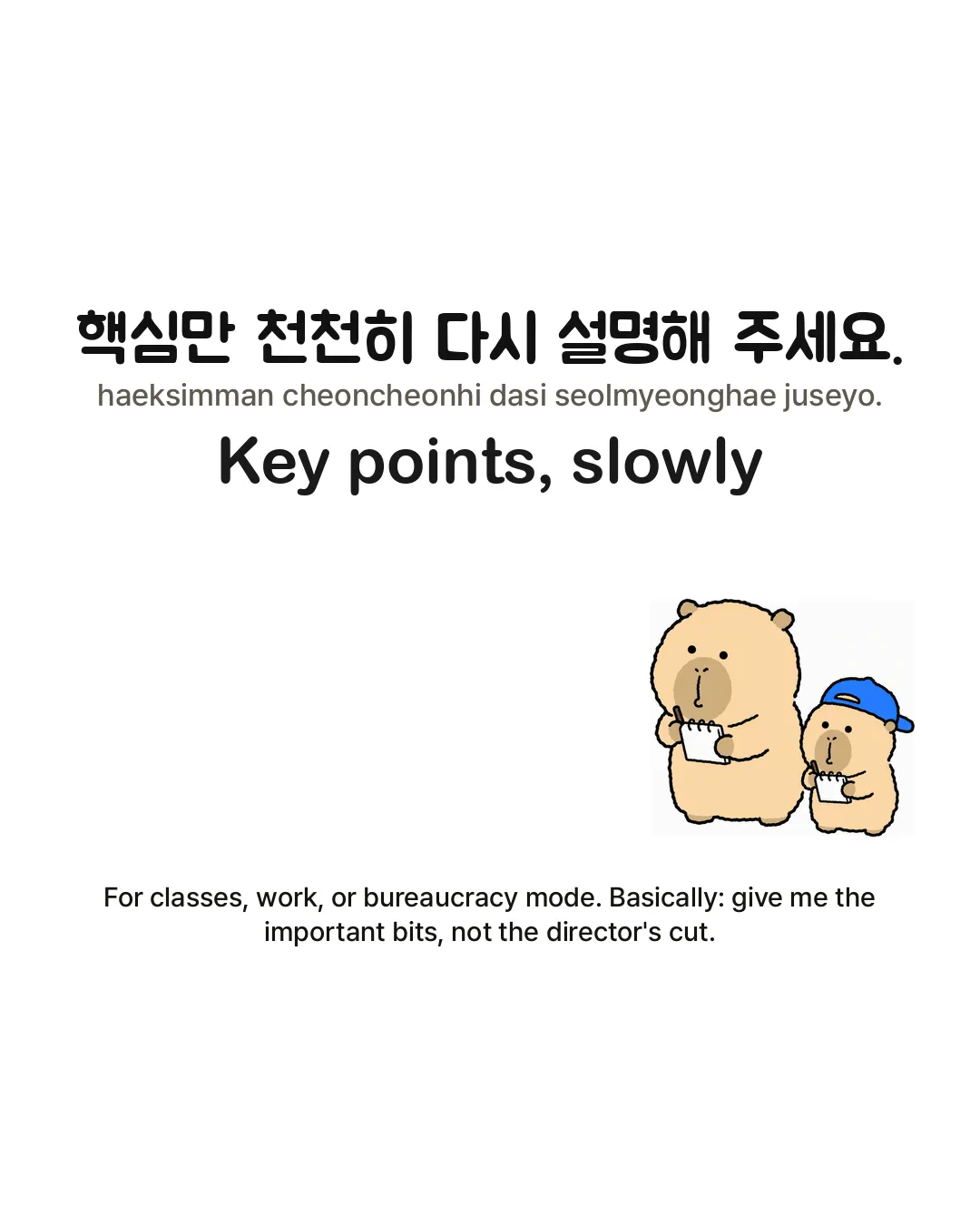 핵심만 천천히 다시 설명해 주세요.
haeksimman cheoncheonhi dasi seolmyeonghae juseyo.

Key points, slowly

For classes, work, or bureaucracy mode. Basically: give me the important bits, not the director's cut.